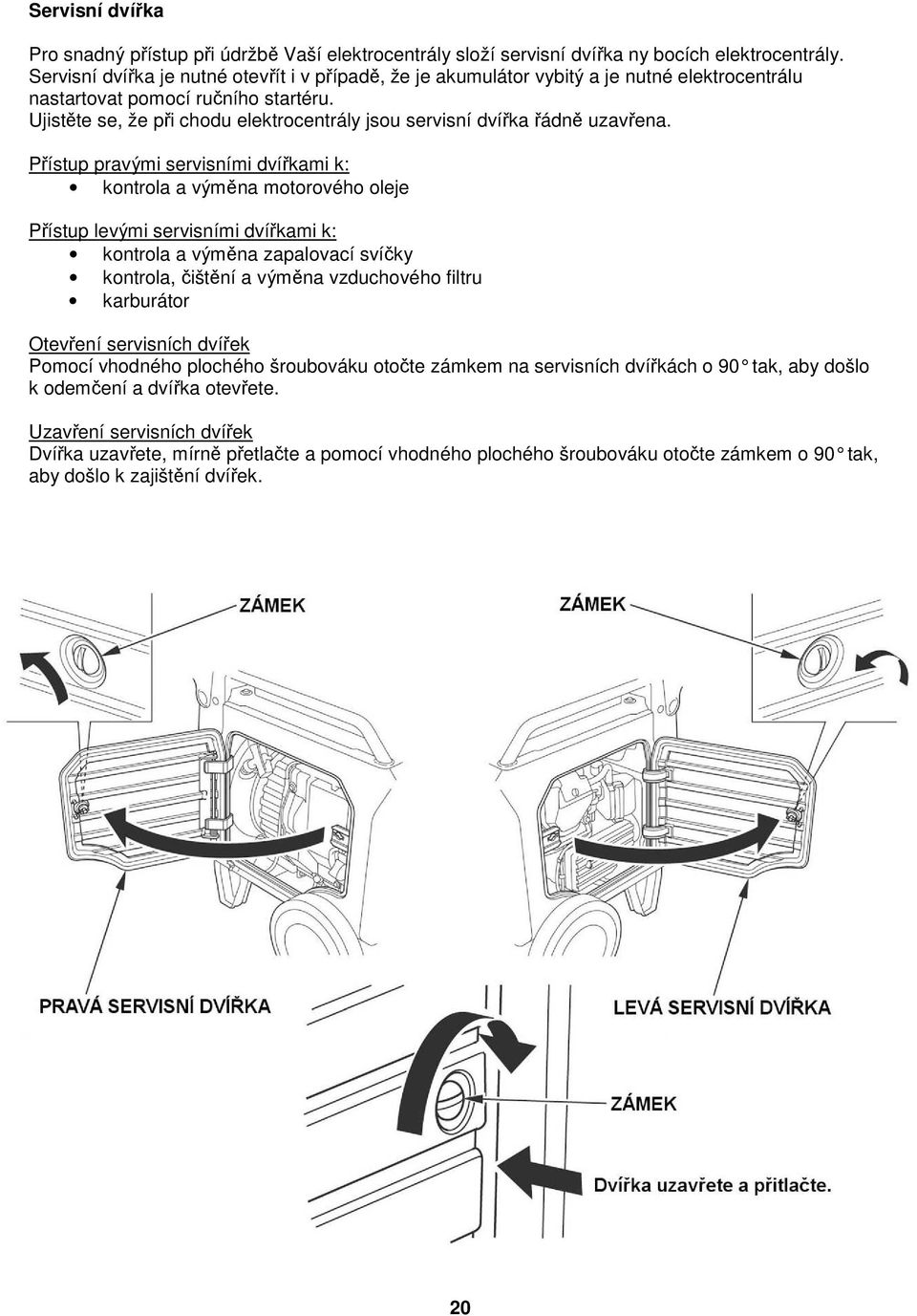 Servisní dvířka

Pro snadný přístup při údržbě Vaší elektrocentrály složí servisní dvířka ny bocích elektrocentrály. Servisní dvířka je nutné otevřít i v případě, že je akumulátor vybitý a je nutné elektrocentrálu nastartovat pomocí ručního startéru.
Ujistěte se, že při chodu elektrocentrály jsou servisní dvířka řádně uzavřena.

Přístup pravými servisními dvířkami k:
• kontrola a výměna motorového oleje

Přístup levými servisními dvířkami k:
• kontrola a výměna zapalovací svíčky
• kontrola, čištění a výměna vzduchového filtru
• karburátor

Otevření servisních dvířek
Pomocí vhodného plochého šroubováku otočte zámkem na servisních dvířkách o 90° tak, aby došlo k odemčení a dvířka otevřete.

Uzavření servisních dvířek
Dvířka uzavřete, mírně přetlačte a pomocí vhodného plochého šroubováku otočte zámkem o 90° tak, aby došlo k zajištění dvířek.

ZÁMEK

ZÁMEK

PRAVÁ SERVISNÍ DVÍŘKA

LEVÁ SERVISNÍ DVÍŘKA

ZÁMEK

Dvířka uzavřete a přitlačte.

20